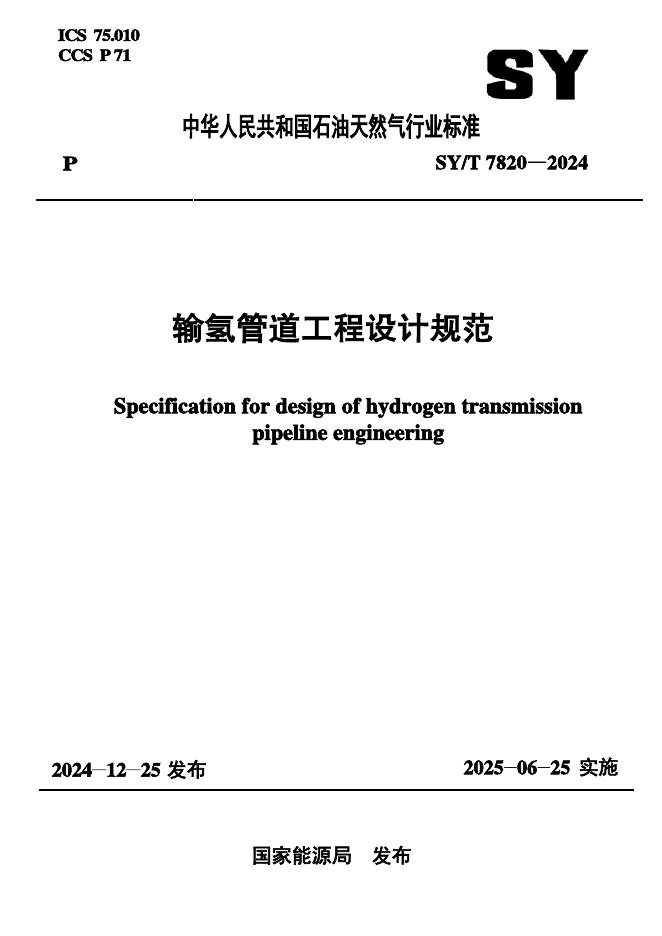 ICS 75.010
CCS P 71

SY

中华人民共和国石油天然气行业标准

P

SY/T 7820—2024

输氢管道工程设计规范

Specification for design of hydrogen transmission pipeline engineering

2024-12-25 发布

2025-06-25 实施

国家能源局　发布